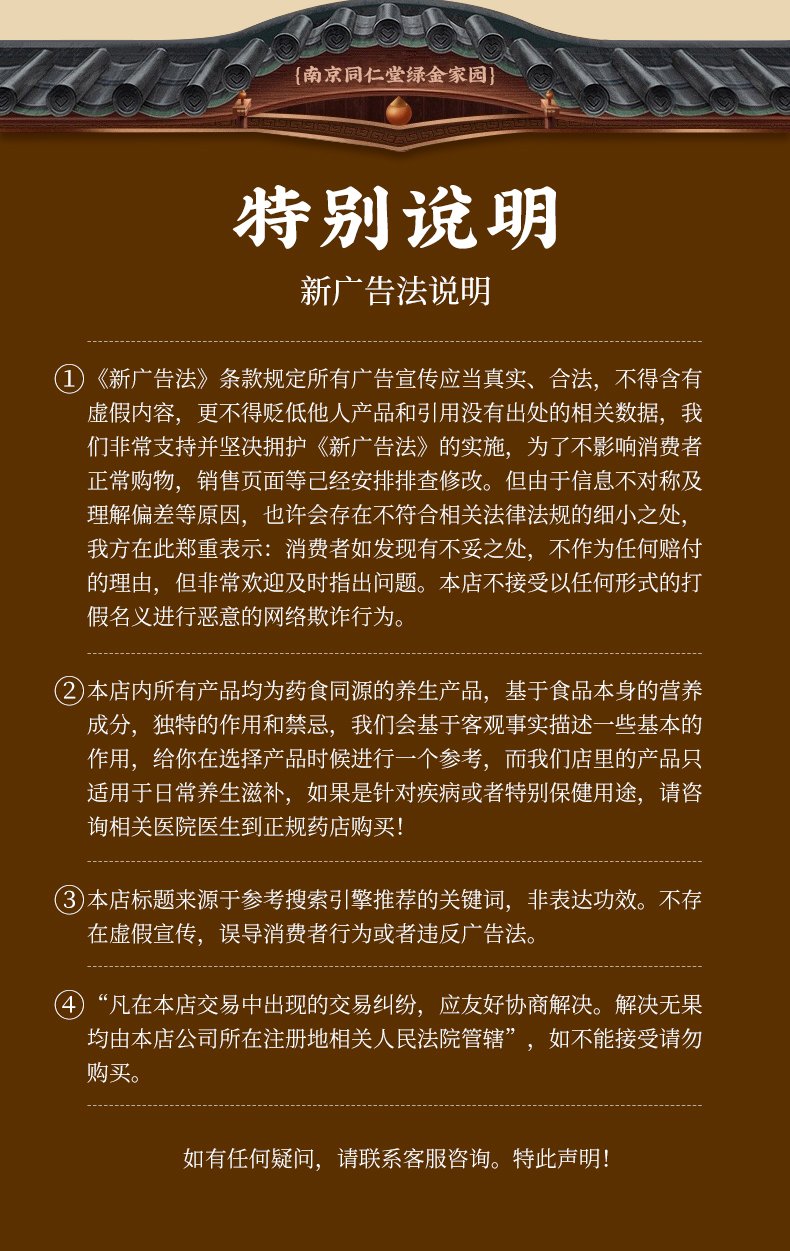 {南京同仁堂绿金家园}

特别说明

新广告法说明

①《新广告法》条款规定所有广告宣传应当真实、合法，不得含有虚假内容，更不得贬低他人产品和引用没有出处的相关数据，我们非常支持并坚决拥护《新广告法》的实施，为了不影响消费者正常购物，销售页面等已经安排排查修改。但由于信息不对称及理解偏差等原因，也许会存在不符合相关法律法规的细小之处，我方在此郑重表示：消费者如发现有不妥之处，不作为任何赔付的理由，但非常欢迎及时指出问题。本店不接受以任何形式的打假名义进行恶意的网络欺诈行为。

②本店内所有产品均为药食同源的养生产品，基于食品本身的营养成分，独特的作用和禁忌，我们会基于客观事实描述一些基本的作用，给你在选择产品时候进行一个参考，而我们店里的产品只适用于日常养生滋补，如果是针对疾病或者特别保健用途，请咨询相关医院医生到正规药店购买！

③本店标题来源于参考搜索引擎推荐的关键词，非表达功效。不存在虚假宣传，误导消费者行为或者违反广告法。

④“凡在本店交易中出现的交易纠纷，应友好协商解决。解决无果均由本店公司所在注册地相关人民法院管辖”，如不能接受请勿购买。

如有任何疑问，请联系客服咨询。特此声明！